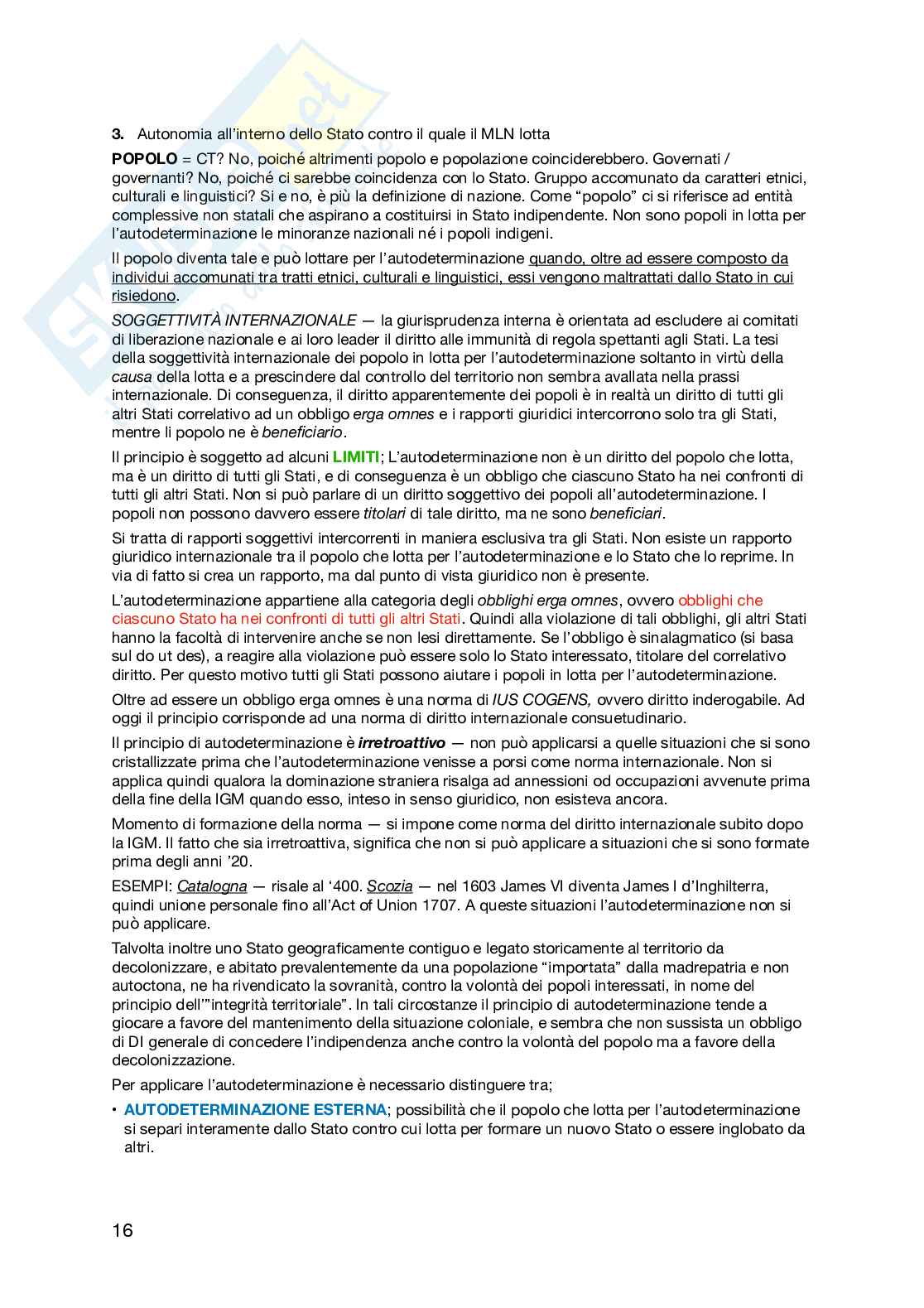 3. Autonomia all'interno dello Stato contro il quale il MLN lotta

POPOLO = CT? No, poiché altrimenti popolo e popolazione coinciderebbero. Governati / governanti? No, poiché ci sarebbe coincidenza con lo Stato. Gruppo accomunato da caratteri etnici, culturali e linguistici? Si e no, è più la definizione di nazione. Come "popolo" ci si riferisce ad entità complessive non statali che aspirano a costituirsi in Stato indipendente. Non sono popoli in lotta per l'autodeterminazione le minoranze nazionali né i popoli indigeni.

Il popolo diventa tale e può lottare per l'autodeterminazione quando, oltre ad essere composto da individui accomunati tra tratti etnici, culturali e linguistici, essi vengono maltrattati dallo Stato in cui risiedono.

SOGGETTIVITÀ INTERNAZIONALE — la giurisprudenza interna è orientata ad escludere ai comitati di liberazione nazionale e ai loro leader il diritto alle immunità di regola spettanti agli Stati. La tesi della soggettività internazionale dei popolo in lotta per l'autodeterminazione soltanto in virtù della causa della lotta e a prescindere dal controllo del territorio non sembra avallata nella prassi internazionale. Di conseguenza, il diritto apparentemente dei popoli è in realtà un diritto di tutti gli altri Stati correlativo ad un obbligo erga omnes e i rapporti giuridici intercorrono solo tra gli Stati, mentre li popolo ne è beneficiario.

Il principio è soggetto ad alcuni LIMITI; L'autodeterminazione non è un diritto del popolo che lotta, ma è un diritto di tutti gli Stati, e di conseguenza è un obbligo che ciascuno Stato ha nei confronti di tutti gli altri Stati. Non si può parlare di un diritto soggettivo dei popoli all'autodeterminazione. I popoli non possono davvero essere titolari di tale diritto, ma ne sono beneficiari.

Si tratta di rapporti soggettivi intercorrenti in maniera esclusiva tra gli Stati. Non esiste un rapporto giuridico internazionale tra il popolo che lotta per l'autodeterminazione e lo Stato che lo reprime. In via di fatto si crea un rapporto, ma dal punto di vista giuridico non è presente.

L'autodeterminazione appartiene alla categoria degli obblighi erga omnes, ovvero obblighi che ciascuno Stato ha nei confronti di tutti gli altri Stati. Quindi alla violazione di tali obblighi, gli altri Stati hanno la facoltà di intervenire anche se non lesi direttamente. Se l'obbligo è sinalagmatico (si basa sul do ut des), a reagire alla violazione può essere solo lo Stato interessato, titolare del correlativo diritto. Per questo motivo tutti gli Stati possono aiutare i popoli in lotta per l'autodeterminazione.

Oltre ad essere un obbligo erga omnes è una norma di IUS COGENS, ovvero diritto inderogabile. Ad oggi il principio corrisponde ad una norma di diritto internazionale consuetudinario.

Il principio di autodeterminazione è irretroattivo — non può applicarsi a quelle situazioni che si sono cristallizzate prima che l'autodeterminazione venisse a porsi come norma internazionale. Non si applica quindi qualora la dominazione straniera risalga ad annessioni od occupazioni avvenute prima della fine della IGM quando esso, inteso in senso giuridico, non esisteva ancora.

Momento di formazione della norma — si impone come norma del diritto internazionale subito dopo la IGM. Il fatto che sia irretroattiva, significa che non si può applicare a situazioni che si sono formate prima degli anni '20.

ESEMPI: Catalogna — risale al '400. Scozia — nel 1603 James VI diventa James I d'Inghilterra, quindi unione personale fino all'Act of Union 1707. A queste situazioni l'autodeterminazione non si può applicare.

Talvolta inoltre uno Stato geograficamente contiguo e legato storicamente al territorio da decolonizzare, e abitato prevalentemente da una popolazione "importata" dalla madrepatria e non autoctona, ne ha rivendicato la sovranità, contro la volontà dei popoli interessati, in nome del principio dell'"integrità territoriale". In tali circostanze il principio di autodeterminazione tende a giocare a favore del mantenimento della situazione coloniale, e sembra che non sussista un obbligo di DI generale di concedere l'indipendenza anche contro la volontà del popolo ma a favore della decolonizzazione.

Per applicare l'autodeterminazione è necessario distinguere tra;

• AUTODETERMINAZIONE ESTERNA; possibilità che il popolo che lotta per l'autodeterminazione si separi interamente dallo Stato contro cui lotta per formare un nuovo Stato o essere inglobato da altri.

16